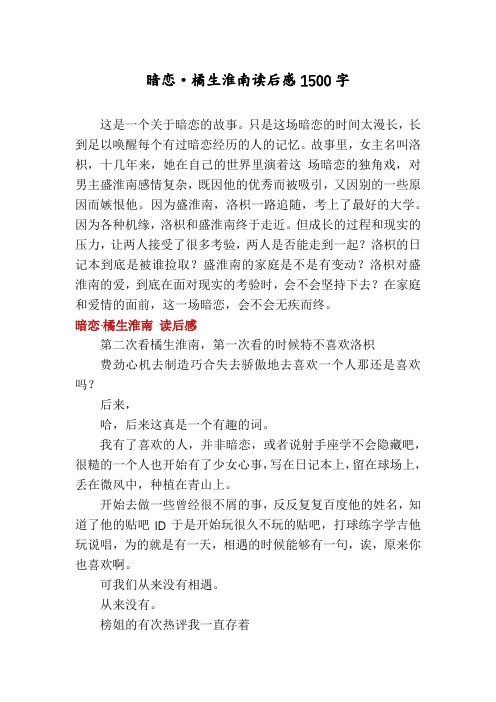 暗恋·橘生淮南读后感1500字

这是一个关于暗恋的故事。只是这场暗恋的时间太漫长，长到足以唤醒每个有过暗恋经历的人的记忆。故事里，女主名叫洛枳，十几年来，她在自己的世界里演着这 场暗恋的独角戏，对男主盛淮南感情复杂，既因他的优秀而被吸引，又因别的一些原因而嫉恨他。因为盛淮南，洛枳一路追随，考上了最好的大学。因为各种机缘，洛枳和盛淮南终于走近。但成长的过程和现实的压力，让两人接受了很多考验，两人是否能走到一起？洛枳的日记本到底是被谁捡取？盛淮南的家庭是不是有变动？洛枳对盛淮南的爱，到底在面对现实的考验时，会不会坚持下去？在家庭和爱情的面前，这一场暗恋，会不会无疾而终。

暗恋·橘生淮南 读后感

第二次看橘生淮南，第一次看的时候特不喜欢洛枳

费劲心机去制造巧合失去骄傲地去喜欢一个人那还是喜欢吗？

后来，

哈，后来这真是一个有趣的词。

我有了喜欢的人，并非暗恋，或者说射手座学不会隐藏吧，很糙的一个人也开始有了少女心事，写在日记本上，留在球场上，丢在微风中，种植在青山上。

开始去做一些曾经很不屑的事，反反复复百度他的姓名，知道了他的贴吧 ID 于是开始玩很久不玩的贴吧，打球练字学吉他玩说唱，为的就是有一天，相遇的时候能够有一句，诶，原来你也喜欢啊。

可我们从来没有相遇。

从来没有。

榜姐的有次热评我一直存着